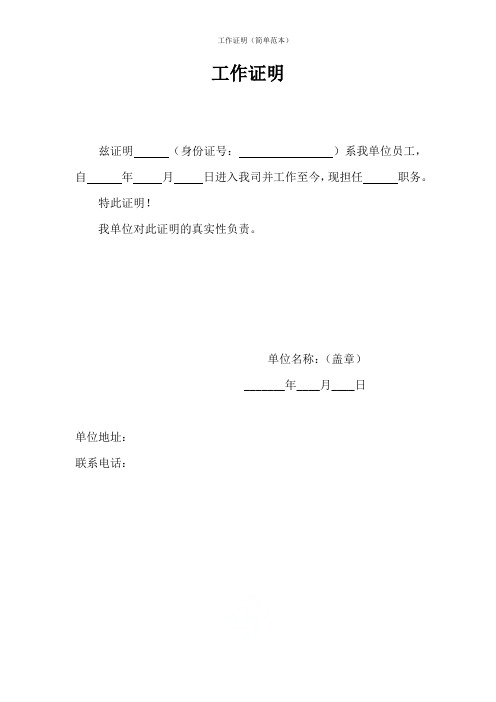 工作证明（简单范本）

工作证明

兹证明______（身份证号：________________）系我单位员工，自______年_____月_____日进入我司并工作至今，现担任______职务。

特此证明！

我单位对此证明的真实性负责。

单位名称：（盖章）

_______年____月____日

单位地址：

联系电话：